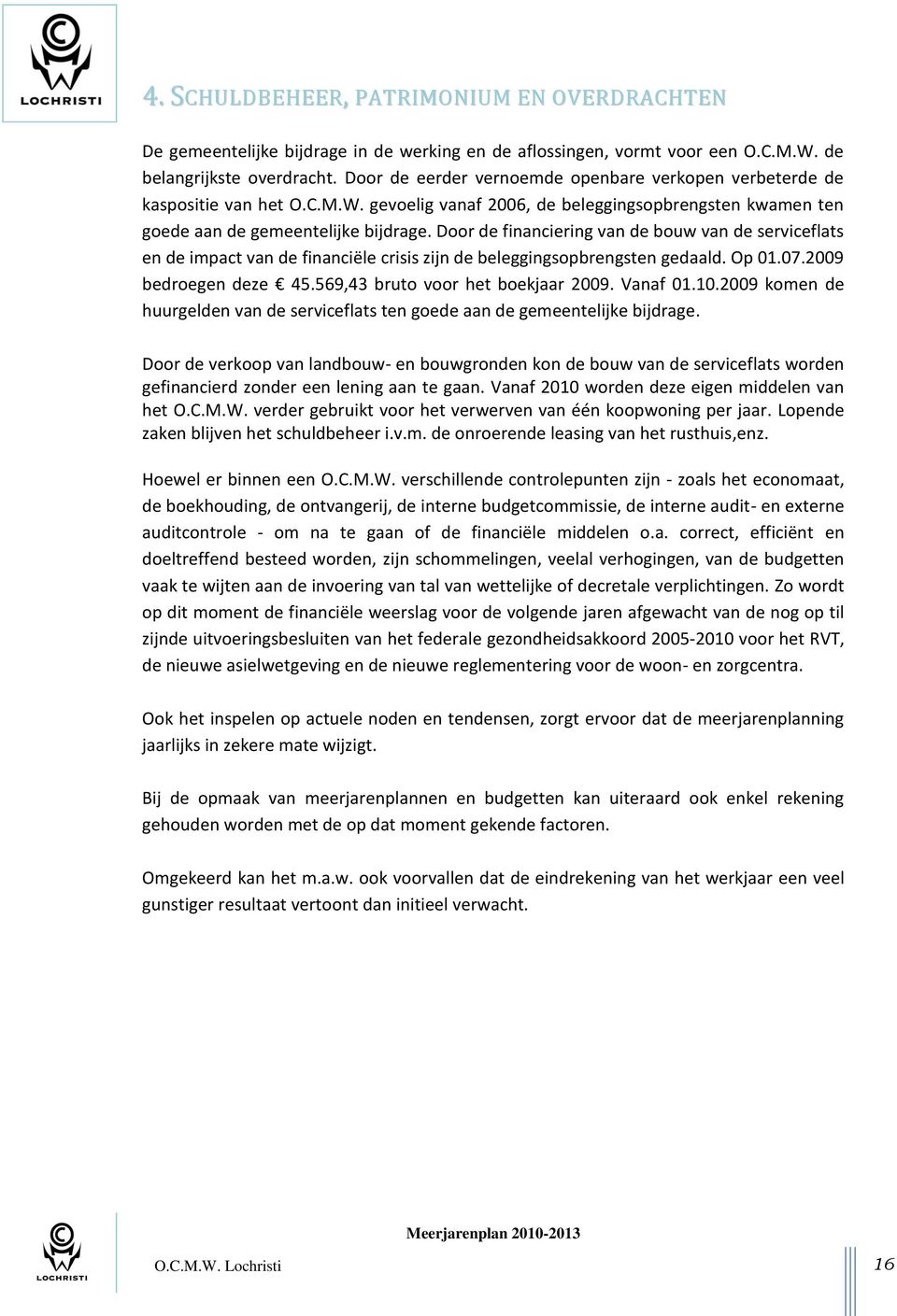 LOCHRISTI

4. SCHULDBEHEER, PATRIMONIUM EN OVERDRACHTEN

De gemeentelijke bijdrage in de werking en de aflossingen, vormt voor een O.C.M.W. de belangrijkste overdracht. Door de eerder vernoemde openbare verkopen verbeterde de kaspositie van het O.C.M.W. gevoelig vanaf 2006, de beleggingsopbrengsten kwamen ten goede aan de gemeentelijke bijdrage. Door de financiering van de bouw van de serviceflats en de impact van de financiële crisis zijn de beleggingsopbrengsten gedaald. Op 01.07.2009 bedroegen deze € 45.569,43 bruto voor het boekjaar 2009. Vanaf 01.10.2009 komen de huurgelden van de serviceflats ten goede aan de gemeentelijke bijdrage.

Door de verkoop van landbouw- en bouwgronden kon de bouw van de serviceflats worden gefinancierd zonder een lening aan te gaan. Vanaf 2010 worden deze eigen middelen van het O.C.M.W. verder gebruikt voor het verwerven van één koopwoning per jaar. Lopende zaken blijven het schuldbeheer i.v.m. de onroerende leasing van het rusthuis,enz.

Hoewel er binnen een O.C.M.W. verschillende controlepunten zijn - zoals het economaat, de boekhouding, de ontvangerij, de interne budgetcommissie, de interne audit- en externe auditcontrole - om na te gaan of de financiële middelen o.a. correct, efficiënt en doeltreffend besteed worden, zijn schommelingen, veelal verhogingen, van de budgetten vaak te wijten aan de invoering van tal van wettelijke of decretale verplichtingen. Zo wordt op dit moment de financiële weerslag voor de volgende jaren afgewacht van de nog op til zijnde uitvoeringsbesluiten van het federale gezondheidsakkoord 2005-2010 voor het RVT, de nieuwe asielwetgeving en de nieuwe reglementering voor de woon- en zorgcentra.

Ook het inspelen op actuele noden en tendensen, zorgt ervoor dat de meerjarenplanning jaarlijks in zekere mate wijzigt.

Bij de opmaak van meerjarenplannen en budgetten kan uiteraard ook enkel rekening gehouden worden met de op dat moment gekende factoren.

Omgekeerd kan het m.a.w. ook voorvallen dat de eindrekening van het werkjaar een veel gunstiger resultaat vertoont dan initieel verwacht.

LOCHRISTI

Meerjarenplan 2010-2013

O.C.M.W. Lochristi

16